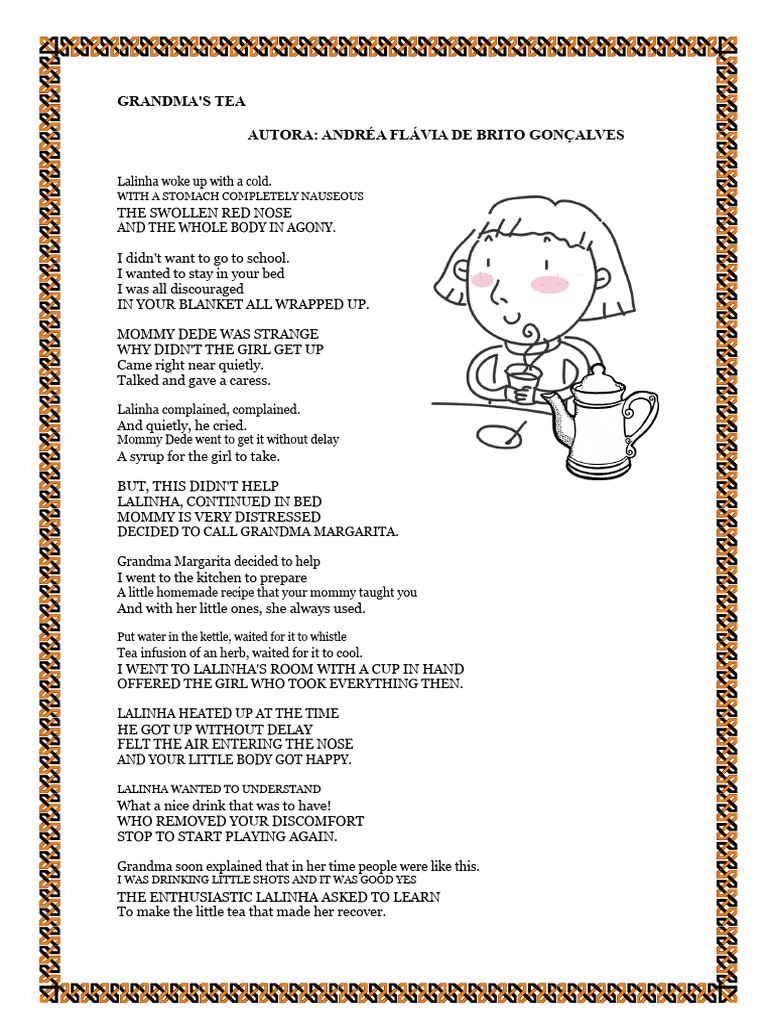 GRANDMA'S TEA

AUTORA: ANDRÉA FLÁVIA DE BRITO GONÇALVES

Lalinha woke up with a cold.
WITH A STOMACH COMPLETELY NAUSEOUS
THE SWOLLEN RED NOSE
AND THE WHOLE BODY IN AGONY.

I didn't want to go to school.
I wanted to stay in your bed
I was all discouraged
IN YOUR BLANKET ALL WRAPPED UP.

MOMMY DEDE WAS STRANGE
WHY DIDN'T THE GIRL GET UP
Came right near quietly.
Talked and gave a caress.

Lalinha complained, complained.
And quietly, he cried.
Mommy Dede went to get it without delay
A syrup for the girl to take.

BUT, THIS DIDN'T HELP
LALINHA, CONTINUED IN BED
MOMMY IS VERY DISTRESSED
DECIDED TO CALL GRANDMA MARGARITA.

Grandma Margarita decided to help
I went to the kitchen to prepare
A little homemade recipe that your mommy taught you
And with her little ones, she always used.

Put water in the kettle, waited for it to whistle
Tea infusion of an herb, waited for it to cool.
I WENT TO LALINHA'S ROOM WITH A CUP IN HAND
OFFERED THE GIRL WHO TOOK EVERYTHING THEN.

LALINHA HEATED UP AT THE TIME
HE GOT UP WITHOUT DELAY
FELT THE AIR ENTERING THE NOSE
AND YOUR LITTLE BODY GOT HAPPY.

LALINHA WANTED TO UNDERSTAND
What a nice drink that was to have!
WHO REMOVED YOUR DISCOMFORT
STOP TO START PLAYING AGAIN.

Grandma soon explained that in her time people were like this.
I WAS DRINKING LITTLE SHOTS AND IT WAS GOOD YES
THE ENTHUSIASTIC LALINHA ASKED TO LEARN
To make the little tea that made her recover.